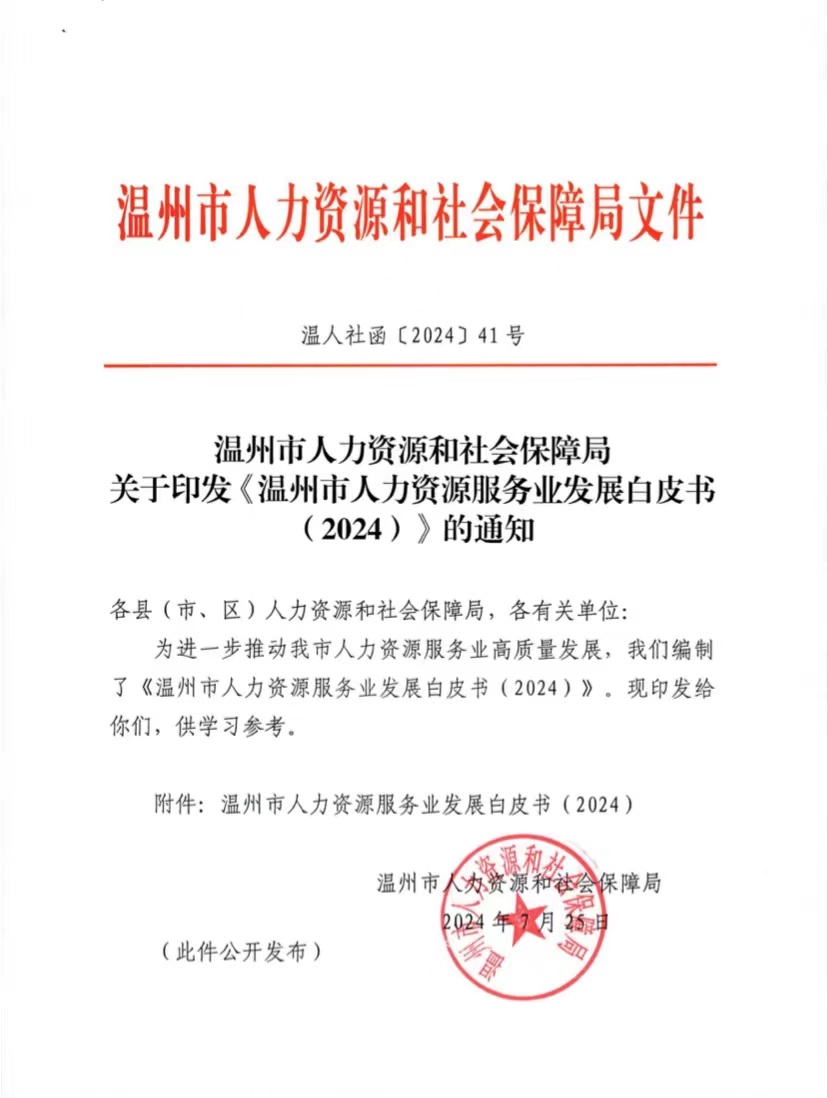 温州市人力资源和社会保障局文件

温人社函〔2024〕41号

温州市人力资源和社会保障局
关于印发《温州市人力资源服务业发展白皮书（2024）》的通知

各县（市、区）人力资源和社会保障局，各有关单位：

为进一步推动我市人力资源服务业高质量发展，我们编制了《温州市人力资源服务业发展白皮书（2024）》。现印发给你们，供学习参考。

附件：温州市人力资源服务业发展白皮书（2024）

温州市人力资源和社会保障局
2024年7月25日

温州市人力资源和社会保障局

（此件公开发布）